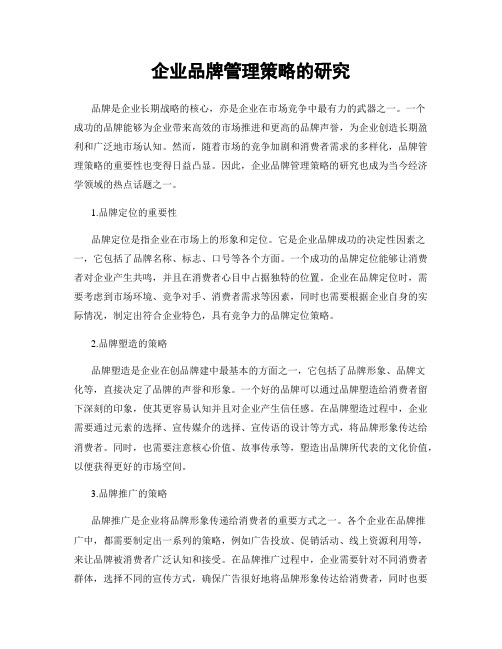 企业品牌管理策略的研究

品牌是企业长期战略的核心，亦是企业在市场竞争中最有力的武器之一。一个成功的品牌能够为企业带来高效的市场推进和更高的品牌声誉，为企业创造长期盈利和广泛地市场认知。然而，随着市场的竞争加剧和消费者需求的多样化，品牌管理策略的重要性也变得日益凸显。因此，企业品牌管理策略的研究也成为当今经济学领域的热点话题之一。

1.品牌定位的重要性

品牌定位是指企业在市场上的形象和定位。它是企业品牌成功的决定性因素之一，它包括了品牌名称、标志、口号等各个方面。一个成功的品牌定位能够让消费者对企业产生共鸣，并且在消费者心目中占据独特的位置。企业在品牌定位时，需要考虑到市场环境、竞争对手、消费者需求等因素，同时也需要根据企业自身的实际情况，制定出符合企业特色，具有竞争力的品牌定位策略。

2.品牌塑造的策略

品牌塑造是企业在创品牌建中最基本的方面之一，它包括了品牌形象、品牌文化等，直接决定了品牌的声誉和形象。一个好的品牌可以通过品牌塑造给消费者留下深刻的印象，使其更容易认知并且对企业产生信任感。在品牌塑造过程中，企业需要通过元素的选择、宣传媒介的选择、宣传语的设计等方式，将品牌形象传达给消费者。同时，也需要注意核心价值、故事传承等，塑造出品牌所代表的文化价值，以便获得更好的市场空间。

3.品牌推广的策略

品牌推广是企业将品牌形象传递给消费者的重要方式之一。各个企业在品牌推广中，都需要制定出一系列的策略，例如广告投放、促销活动、线上资源利用等，来让品牌被消费者广泛认知和接受。在品牌推广过程中，企业需要针对不同消费者群体，选择不同的宣传方式，确保广告很好地将品牌形象传达给消费者，同时也要